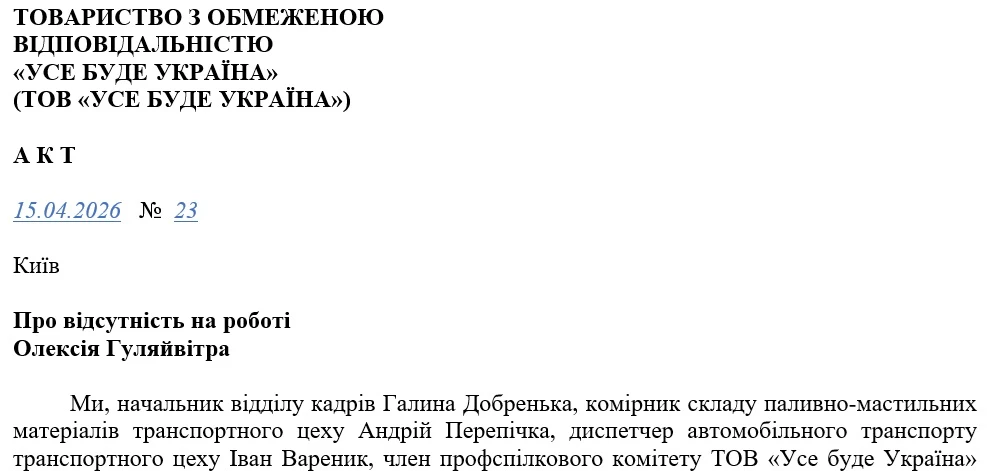 ТОВАРИСТВО З ОБМЕЖЕНОЮ ВІДПОВІДАЛЬНІСТЮ
«УСЕ БУДЕ УКРАЇНА»
(ТОВ «УСЕ БУДЕ УКРАЇНА»)

А К Т

15.04.2026 № 23

Київ

Про відсутність на роботі
Олексія Гуляйвітра

Ми, начальник відділу кадрів Галина Добренька, комірник складу паливно-мастильних матеріалів транспортного цеху Андрій Перепічка, диспетчер автомобільного транспорту транспортного цеху Іван Вареник, член профспілкового комітету ТОВ «Усе буде Україна»